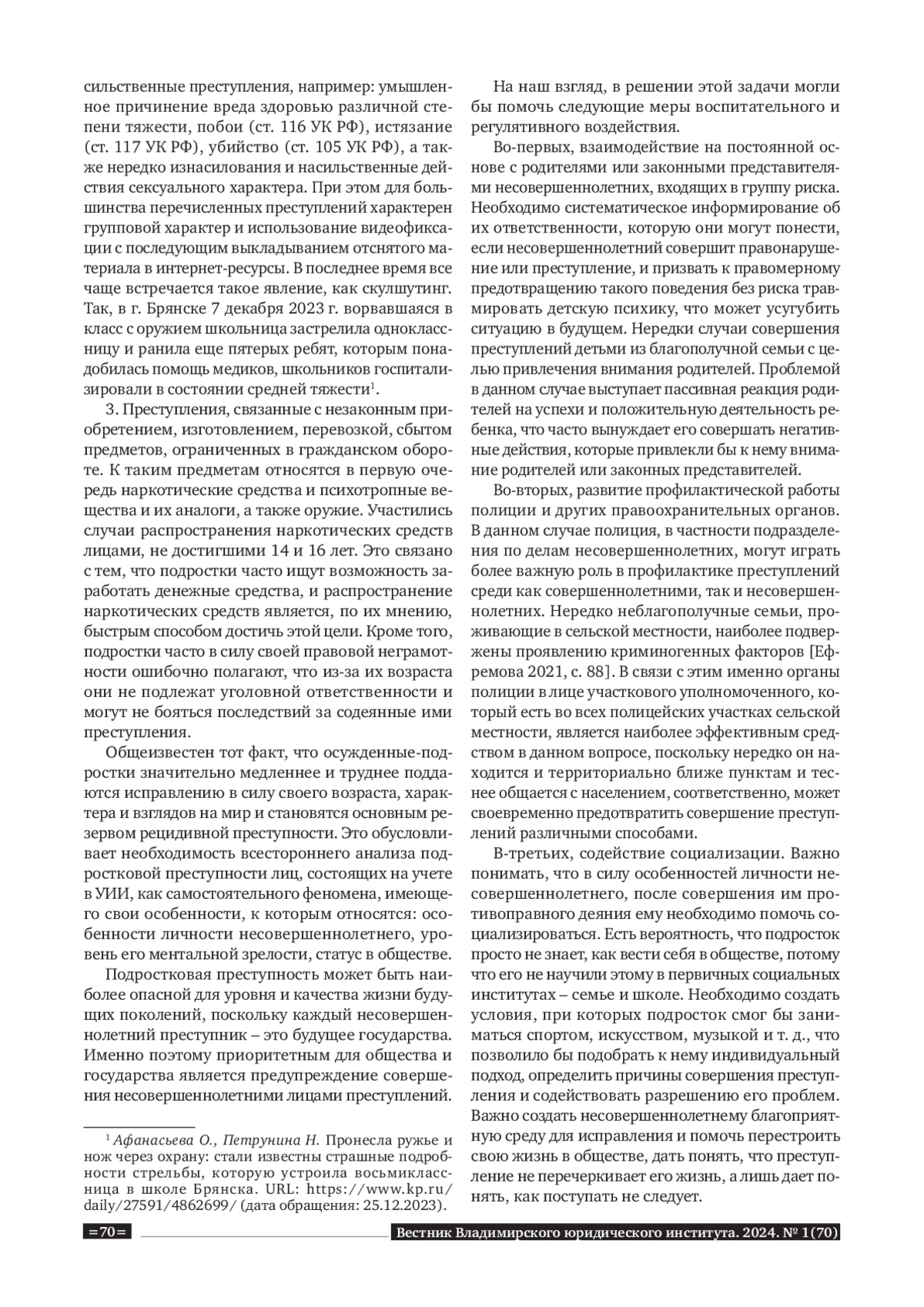 сильственные преступления, например: умышленное причинение вреда здоровью различной степени тяжести, побои (ст. 116 УК РФ), истязание (ст. 117 УК РФ), убийство (ст. 105 УК РФ), а также нередко изнасилования и насильственные действия сексуального характера. При этом для большинства перечисленных преступлений характерен групповой характер и использование видеофиксации с последующим выкладыванием отснятого материала в интернет-ресурсы. В последнее время все чаще встречается такое явление, как скулшутинг. Так, в г. Брянске 7 декабря 2023 г. ворвавшаяся в класс с оружием школьница застрелила одноклассницу и ранила еще пятерых ребят, которым понадобилась помощь медиков, школьников госпитализировали в состоянии средней тяжести$^1$.

3. Преступления, связанные с незаконным приобретением, изготовлением, перевозкой, сбытом предметов, ограниченных в гражданском обороте. К таким предметам относятся в первую очередь наркотические средства и психотропные вещества и их аналоги, а также оружие. Участились случаи распространения наркотических средств лицами, не достигшими 14 и 16 лет. Это связано с тем, что подростки часто ищут возможность заработать денежные средства, и распространение наркотических средств является, по их мнению, быстрым способом достичь этой цели. Кроме того, подростки часто в силу своей правовой неграмотности ошибочно полагают, что из-за их возраста они не подлежат уголовной ответственности и могут не бояться последствий за содеянные ими преступления.

Общеизвестен тот факт, что осужденные-подростки значительно медленнее и труднее поддаются исправлению в силу своего возраста, характера и взглядов на мир и становятся основным резервом рецидивной преступности. Это обусловливает необходимость всестороннего анализа подростковой преступности лиц, состоящих на учете в УИИ, как самостоятельного феномена, имеющего свои особенности, к которым относятся: особенности личности несовершеннолетнего, уровень его ментальной зрелости, статус в обществе.

Подростковая преступность может быть наиболее опасной для уровня и качества жизни будущих поколений, поскольку каждый несовершеннолетний преступник – это будущее государства. Именно поэтому приоритетным для общества и государства является предупреждение совершения несовершеннолетними лицами преступлений.

$^1$ Афанасьева О., Петрунина Н. Пронесла ружье и нож через охрану: стали известны страшные подробности стрельбы, которую устроила восьмиклассница в школе Брянска. URL: https://www.kp.ru/daily/27591/4862699/ (дата обращения: 25.12.2023).

На наш взгляд, в решении этой задачи могли бы помочь следующие меры воспитательного и регулятивного воздействия.

Во-первых, взаимодействие на постоянной основе с родителями или законными представителями несовершеннолетних, входящих в группу риска. Необходимо систематическое информирование об их ответственности, которую они могут понести, если несовершеннолетний совершит правонарушение или преступление, и призвать к правомерному предотвращению такого поведения без риска травмировать детскую психику, что может усугубить ситуацию в будущем. Нередки случаи совершения преступлений детьми из благополучной семьи с целью привлечения внимания родителей. Проблемой в данном случае выступает пассивная реакция родителей на успехи и положительную деятельность ребенка, что часто вынуждает его совершать негативные действия, которые привлекли бы к нему внимание родителей или законных представителей.

Во-вторых, развитие профилактической работы полиции и других правоохранительных органов. В данном случае полиция, в частности подразделения по делам несовершеннолетних, могут играть более важную роль в профилактике преступлений среди как совершеннолетними, так и несовершеннолетних. Нередко неблагополучные семьи, проживающие в сельской местности, наиболее подвержены проявлению криминогенных факторов [Ефремова 2021, с. 88]. В связи с этим именно органы полиции в лице участкового уполномоченного, который есть во всех полицейских участках сельской местности, является наиболее эффективным средством в данном вопросе, поскольку нередко он находится и территориально ближе пунктам и теснее общается с населением, соответственно, может своевременно предотвратить совершение преступлений различными способами.

В-третьих, содействие социализации. Важно понимать, что в силу особенностей личности несовершеннолетнего, после совершения им противоправного деяния ему необходимо помочь социализироваться. Есть вероятность, что подросток просто не знает, как вести себя в обществе, потому что его не научили этому в первичных социальных институтах – семье и школе. Необходимо создать условия, при которых подросток смог бы заниматься спортом, искусством, музыкой и т. д., что позволило бы подобрать к нему индивидуальный подход, определить причины совершения преступления и содействовать разрешению его проблем. Важно создать несовершеннолетнему благоприятную среду для исправления и помочь перестроить свою жизнь в обществе, дать понять, что преступление не перечеркивает его жизнь, а лишь дает понять, как поступать не следует.

=70=

Вестник Владимирского юридического института. 2024. № 1(70)